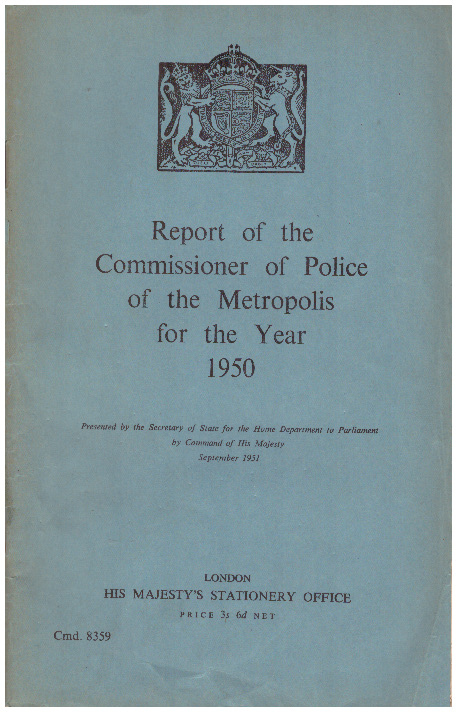 Report of the Commissioner of Police of the Metropolis for the Year 1950

Presented by the Secretary of State for the Home Department to Parliament by Command of His Majesty September 1951

LONDON
HIS MAJESTY'S STATIONERY OFFICE
PRICE 3s 6d NET

Cmd. 8359